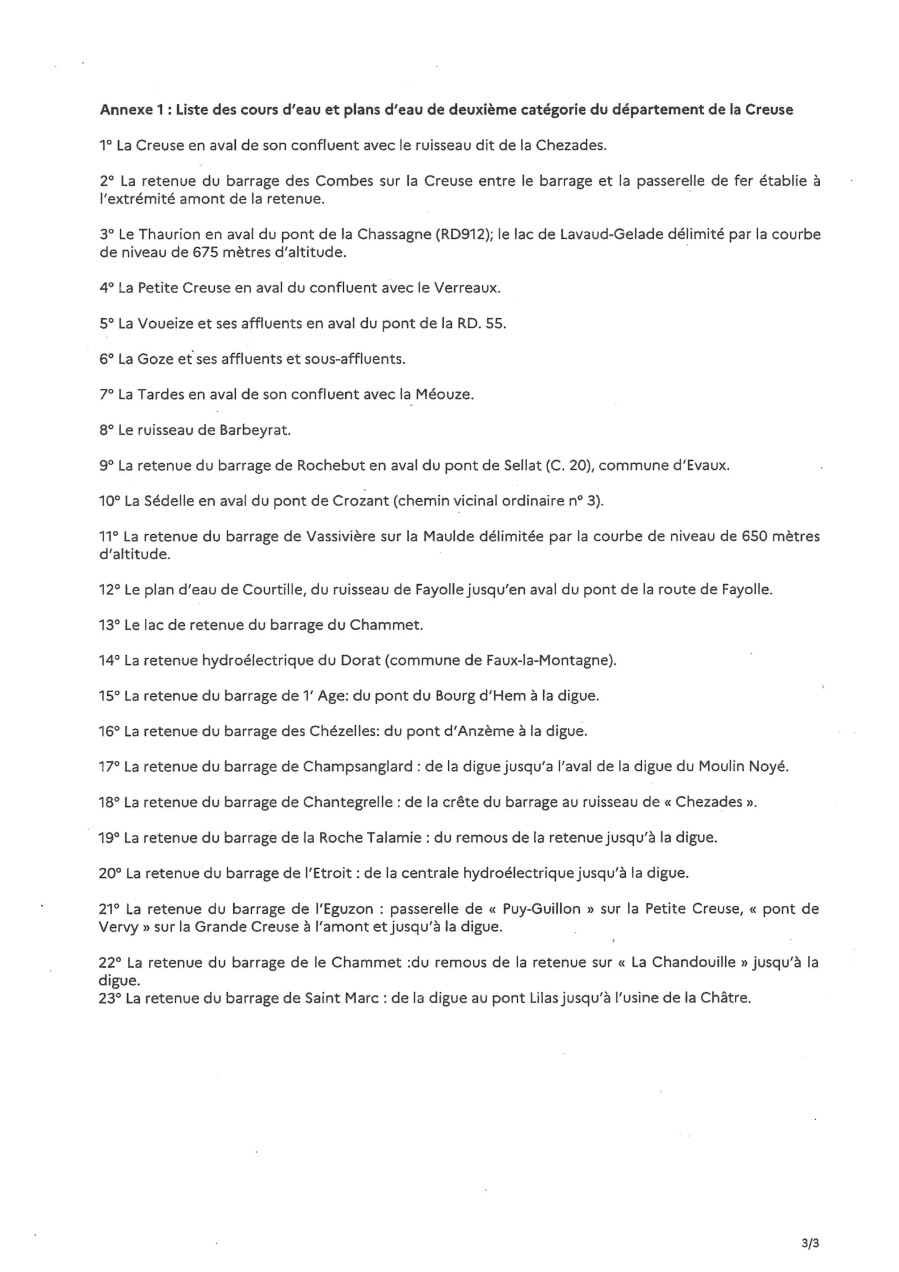 Annexe 1 : Liste des cours d'eau et plans d'eau de deuxième catégorie du département de la Creuse

1° La Creuse en aval de son confluent avec le ruisseau dit de la Chezades.

2° La retenue du barrage des Combes sur la Creuse entre le barrage et la passerelle de fer établie à l'extrémité amont de la retenue.

3° Le Thaurion en aval du pont de la Chassagne (RD912); le lac de Lavaud-Gelade délimité par la courbe de niveau de 675 mètres d'altitude.

4° La Petite Creuse en aval du confluent avec le Verreaux.

5° La Voueize et ses affluents en aval du pont de la RD. 55.

6° La Goze et ses affluents et sous-affluents.

7° La Tardes en aval de son confluent avec la Méouze.

8° Le ruisseau de Barbeyrat.

9° La retenue du barrage de Rochebut en aval du pont de Sellat (C. 20), commune d'Evaux.

10° La Sédelle en aval du pont de Crozant (chemin vicinal ordinaire n° 3).

11° La retenue du barrage de Vassivière sur la Maulde délimitée par la courbe de niveau de 650 mètres d'altitude.

12° Le plan d'eau de Courtille, du ruisseau de Fayolle jusqu'en aval du pont de la route de Fayolle.

13° Le lac de retenue du barrage du Chammet.

14° La retenue hydroélectrique du Dorat (commune de Faux-la-Montagne).

15° La retenue du barrage de 1' Age: du pont du Bourg d'Hem à la digue.

16° La retenue du barrage des Chézelles: du pont d'Anzème à la digue.

17° La retenue du barrage de Champsanglard : de la digue jusqu'a l'aval de la digue du Moulin Noyé.

18° La retenue du barrage de Chantegrelle : de la crête du barrage au ruisseau de « Chezades ».

19° La retenue du barrage de la Roche Talamie : du remous de la retenue jusqu'à la digue.

20° La retenue du barrage de l'Etroit : de la centrale hydroélectrique jusqu'à la digue.

21° La retenue du barrage de l'Eguzon : passerelle de « Puy-Guillon » sur la Petite Creuse, « pont de Vervy » sur la Grande Creuse à l'amont et jusqu'à la digue.

22° La retenue du barrage de le Chammet :du remous de la retenue sur « La Chandouille » jusqu'à la digue.
23° La retenue du barrage de Saint Marc : de la digue au pont Lilas jusqu'à l'usine de la Châtre.

3/3